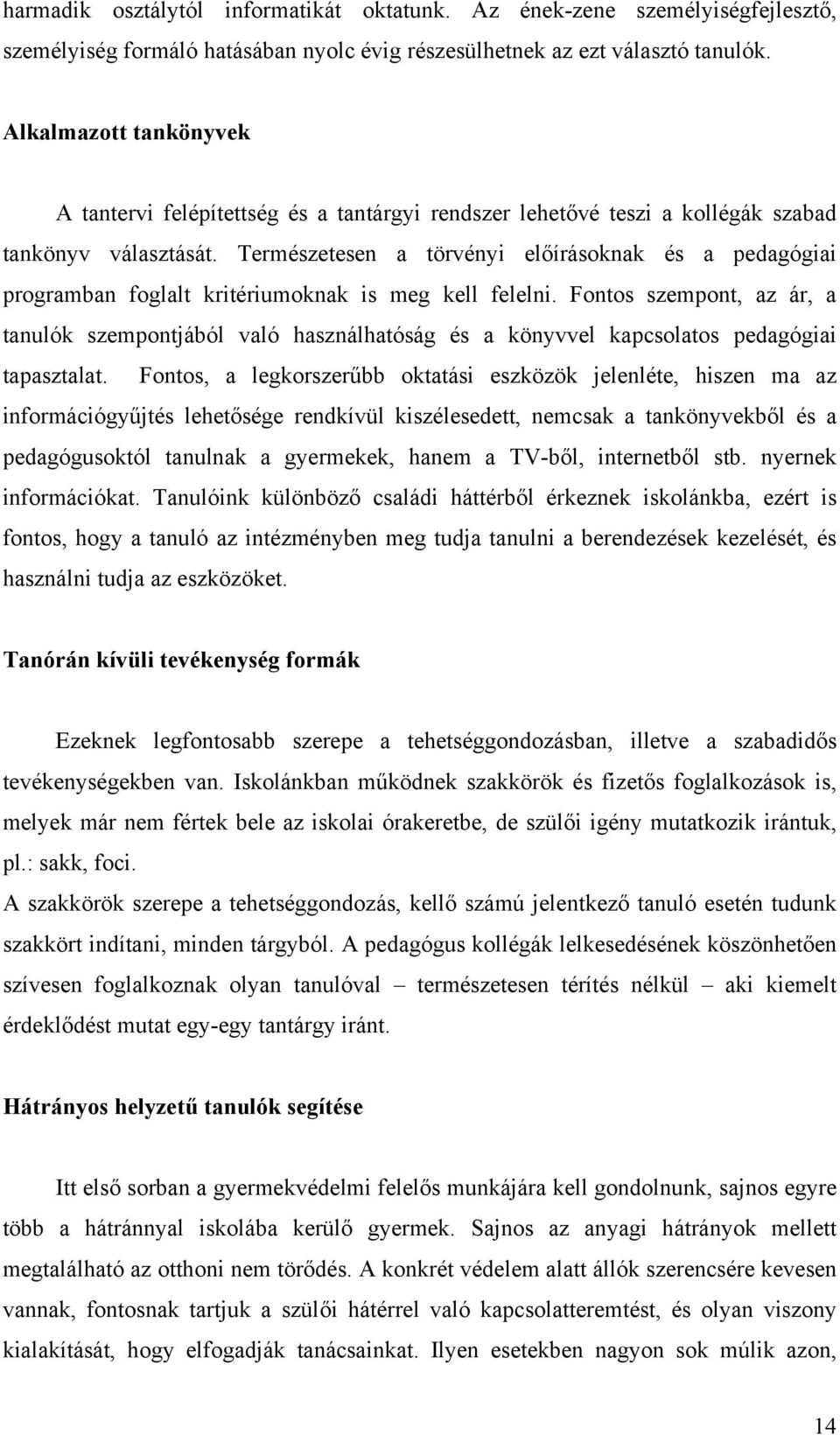 harmadik osztálytól informatikát oktatunk. Az ének-zene személyiségfejlesztő, személyiség formáló hatásában nyolc évig részesülhetnek az ezt választó tanulók.

Alkalmazott tankönyvek

A tantervi felépítettség és a tantárgyi rendszer lehetővé teszi a kollégák szabad tankönyv választását. Természetesen a törvényi előírásoknak és a pedagógiai programban foglalt kritériumoknak is meg kell felelni. Fontos szempont, az ár, a tanulók szempontjából való használhatóság és a könyvvel kapcsolatos pedagógiai tapasztalat. Fontos, a legkorszerűbb oktatási eszközök jelenléte, hiszen ma az információgyűjtés lehetősége rendkívül kiszélesedett, nemcsak a tankönyvekből és a pedagógusoktól tanulnak a gyermekek, hanem a TV-ből, internetből stb. nyernek információkat. Tanulóink különböző családi háttérből érkeznek iskolánkba, ezért is fontos, hogy a tanuló az intézményben meg tudja tanulni a berendezések kezelését, és használni tudja az eszközöket.

Tanórán kívüli tevékenység formák

Ezeknek legfontosabb szerepe a tehetséggondozásban, illetve a szabadidős tevékenységekben van. Iskolánkban működnek szakkörök és fizetős foglalkozások is, melyek már nem fértek bele az iskolai órakeretbe, de szülői igény mutatkozik irántuk, pl.: sakk, foci.
A szakkörök szerepe a tehetséggondozás, kellő számú jelentkező tanuló esetén tudunk szakkört indítani, minden tárgyból. A pedagógus kollégák lelkesedésének köszönhetően szívesen foglalkoznak olyan tanulóval – természetesen térítés nélkül – aki kiemelt érdeklődést mutat egy-egy tantárgy iránt.

Hátrányos helyzetű tanulók segítése

Itt első sorban a gyermekvédelmi felelős munkájára kell gondolnunk, sajnos egyre több a hátránnyal iskolába kerülő gyermek. Sajnos az anyagi hátrányok mellett megtalálható az otthoni nem törődés. A konkrét védelem alatt állók szerencsére kevesen vannak, fontosnak tartjuk a szülői hátérrel való kapcsolatteremtést, és olyan viszony kialakítását, hogy elfogadják tanácsainkat. Ilyen esetekben nagyon sok múlik azon,

14